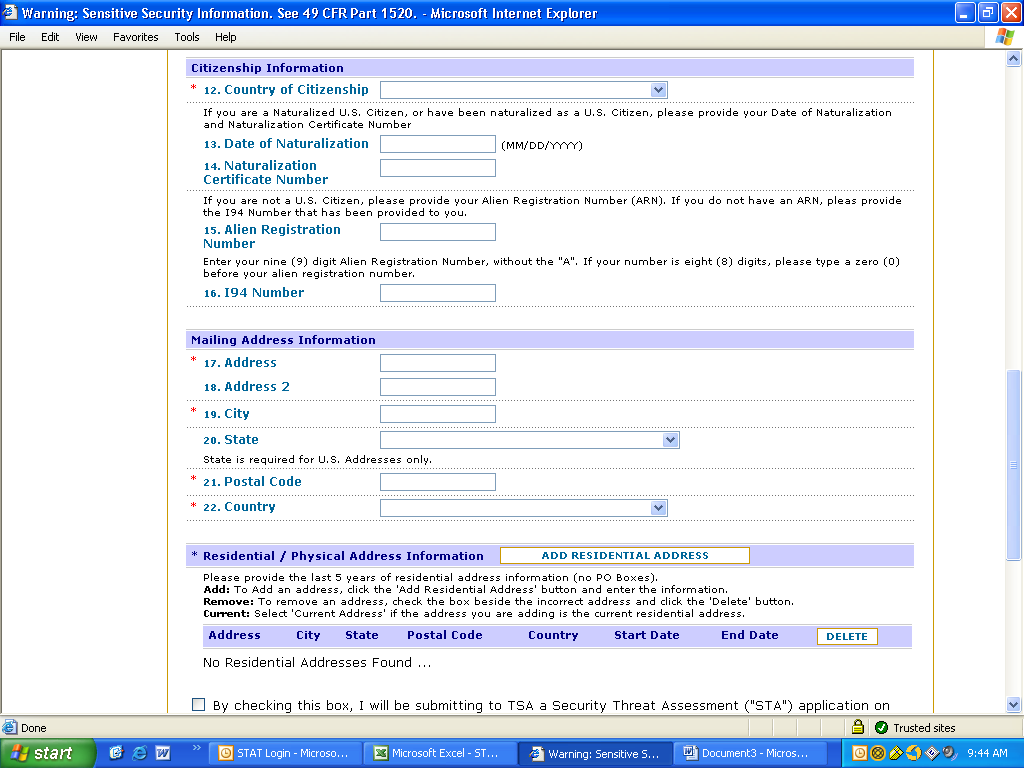 Warning: Sensitive Security Information. See 49 CFR Part 1520. - Microsoft Internet Explorer

File Edit View Favorites Tools Help

Citizenship Information

* 12. Country of Citizenship

If you are a Naturalized U.S. Citizen, or have been naturalized as a U.S. Citizen, please provide your Date of Naturalization and Naturalization Certificate Number

13. Date of Naturalization (MM/DD/YYYY)

14. Naturalization Certificate Number

If you are not a U.S. Citizen, please provide your Alien Registration Number (ARN). If you do not have an ARN, pleas provide the I94 Number that has been provided to you.

15. Alien Registration Number

Enter your nine (9) digit Alien Registration Number, without the "A". If your number is eight (8) digits, please type a zero (0) before your alien registration number.

16. I94 Number

Mailing Address Information

* 17. Address

18. Address 2

* 19. City

20. State

State is required for U.S. Addresses only.

* 21. Postal Code

* 22. Country

* Residential / Physical Address Information ADD RESIDENTIAL ADDRESS

Please provide the last 5 years of residential address information (no PO Boxes).
Add: To Add an address, click the 'Add Residential Address' button and enter the information.
Remove: To remove an address, check the box beside the incorrect address and click the 'Delete' button.
Current: Select 'Current Address' if the address you are adding is the current residential address.

| Address | City | State | Postal Code | Country | Start Date | End Date | DELETE |
|---|---|---|---|---|---|---|---|

No Residential Addresses Found ...

By checking this box, I will be submitting to TSA a Security Threat Assessment ("STA") application on

Done Trusted sites

start STAT Login - Microso... Microsoft Excel - ST... Warning: Sensitive S... Document3 - Micros... 9:44 AM